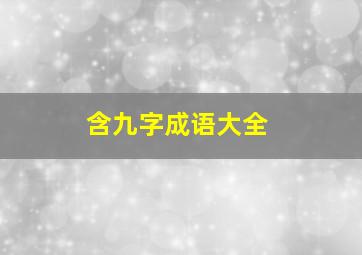 含九字成语大全